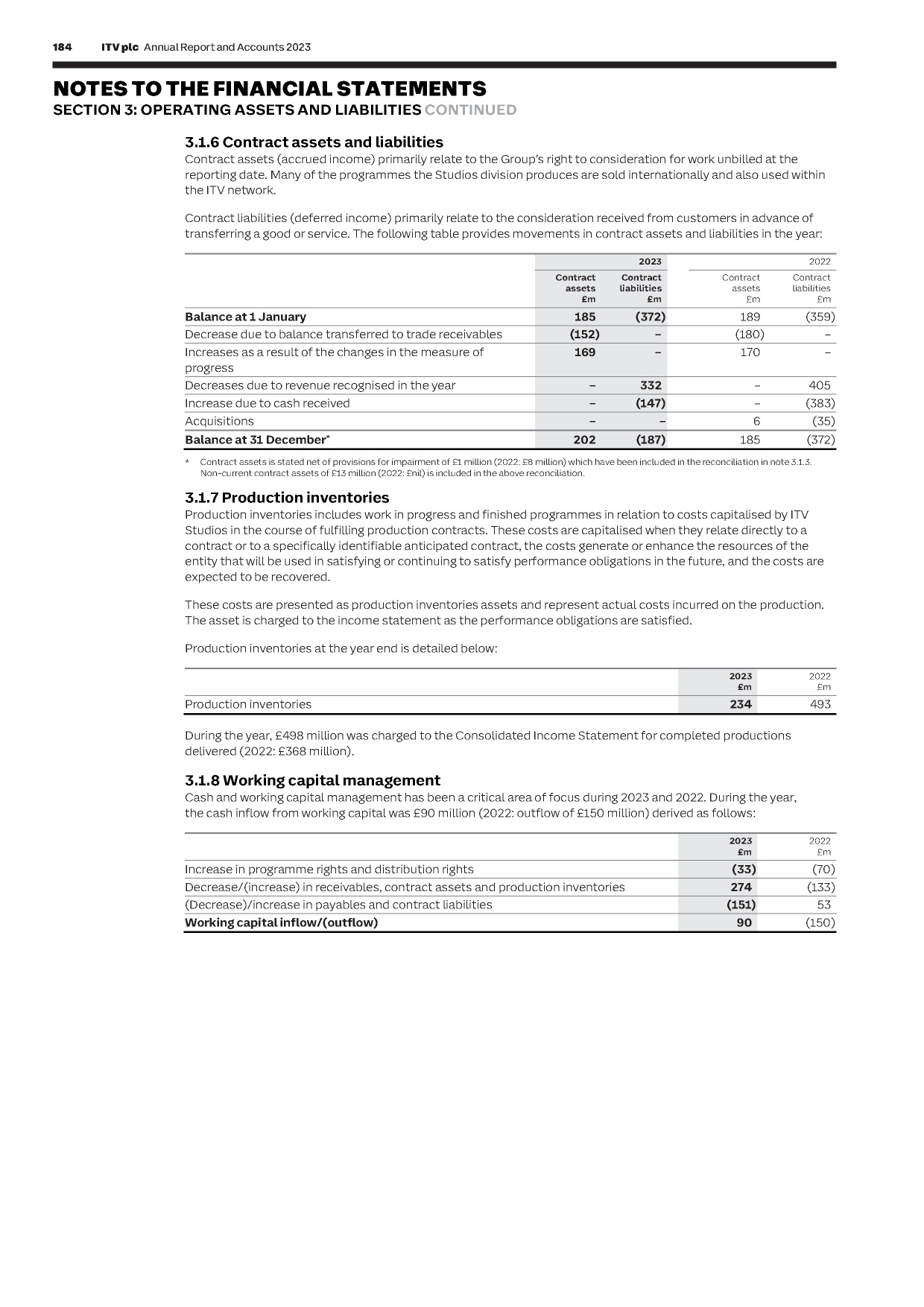 184 ITV plc Annual Report and Accounts 2023

NOTES TO THE FINANCIAL STATEMENTS
SECTION 3: OPERATING ASSETS AND LIABILITIES CONTINUED

3.1.6 Contract assets and liabilities
Contract assets (accrued income) primarily relate to the Group's right to consideration for work unbilled at the reporting date. Many of the programmes the Studios division produces are sold internationally and also used within the ITV network.

Contract liabilities (deferred income) primarily relate to the consideration received from customers in advance of transferring a good or service. The following table provides movements in contract assets and liabilities in the year:

| | 2023 Contract assets £m | 2023 Contract liabilities £m | 2022 Contract assets £m | 2022 Contract liabilities £m |
|---|---|---|---|---|
| Balance at 1 January | 185 | (372) | 189 | (359) |
| Decrease due to balance transferred to trade receivables | (152) | – | (180) | – |
| Increases as a result of the changes in the measure of progress | 169 | – | 170 | – |
| Decreases due to revenue recognised in the year | – | 332 | – | 405 |
| Increase due to cash received | – | (147) | – | (383) |
| Acquisitions | – | – | 6 | (35) |
| Balance at 31 December* | 202 | (187) | 185 | (372) |

* Contract assets is stated net of provisions for impairment of £1 million (2022: £8 million) which have been included in the reconciliation in note 3.1.3. Non-current contract assets of £13 million (2022: £nil) is included in the above reconciliation.

3.1.7 Production inventories
Production inventories includes work in progress and finished programmes in relation to costs capitalised by ITV Studios in the course of fulfilling production contracts. These costs are capitalised when they relate directly to a contract or to a specifically identifiable anticipated contract, the costs generate or enhance the resources of the entity that will be used in satisfying or continuing to satisfy performance obligations in the future, and the costs are expected to be recovered.

These costs are presented as production inventories assets and represent actual costs incurred on the production. The asset is charged to the income statement as the performance obligations are satisfied.

Production inventories at the year end is detailed below:

| | 2023 £m | 2022 £m |
|---|---|---|
| Production inventories | 234 | 493 |

During the year, £498 million was charged to the Consolidated Income Statement for completed productions delivered (2022: £368 million).

3.1.8 Working capital management
Cash and working capital management has been a critical area of focus during 2023 and 2022. During the year, the cash inflow from working capital was £90 million (2022: outflow of £150 million) derived as follows:

| | 2023 £m | 2022 £m |
|---|---|---|
| Increase in programme rights and distribution rights | (33) | (70) |
| Decrease/(increase) in receivables, contract assets and production inventories | 274 | (133) |
| (Decrease)/increase in payables and contract liabilities | (151) | 53 |
| Working capital inflow/(outflow) | 90 | (150) |